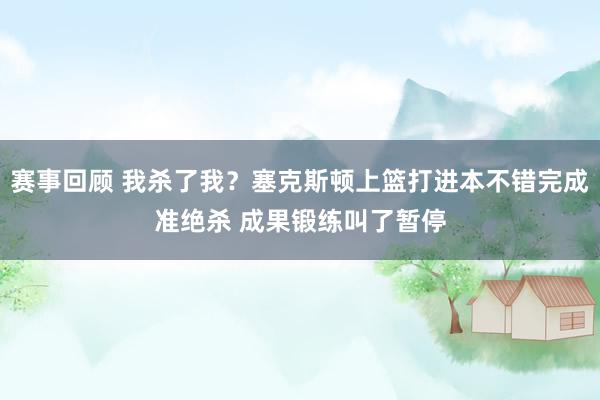 赛事回顾 我杀了我？塞克斯顿上篮打进本不错完成准绝杀 成果锻练叫了暂停